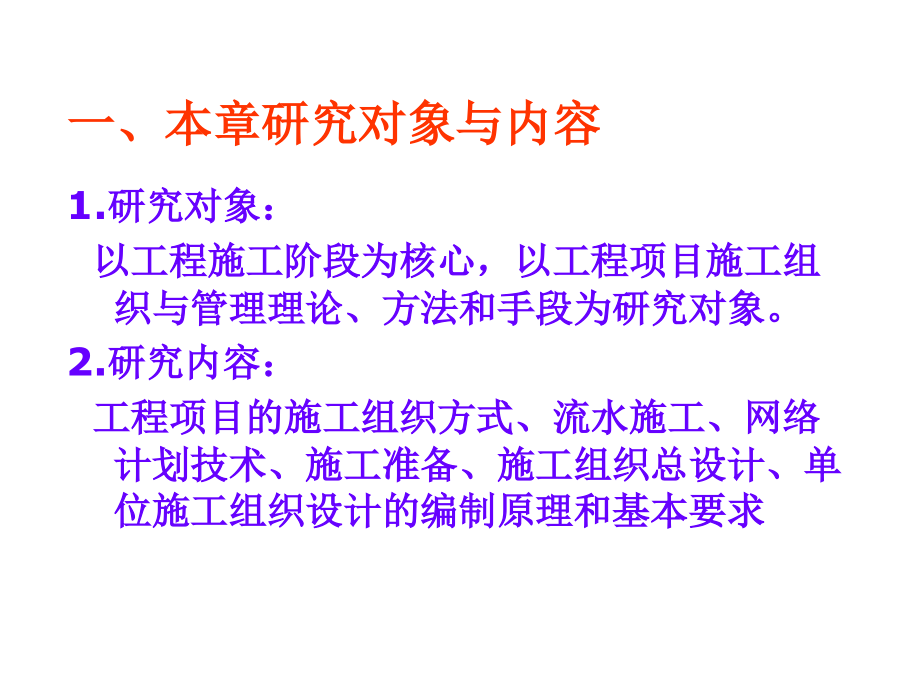 一、本章研究对象与内容

1.研究对象：

以工程施工阶段为核心，以工程项目施工组织与管理理论、方法和手段为研究对象。

2.研究内容：

工程项目的施工组织方式、流水施工、网络计划技术、施工准备、施工组织总设计、单位施工组织设计的编制原理和基本要求